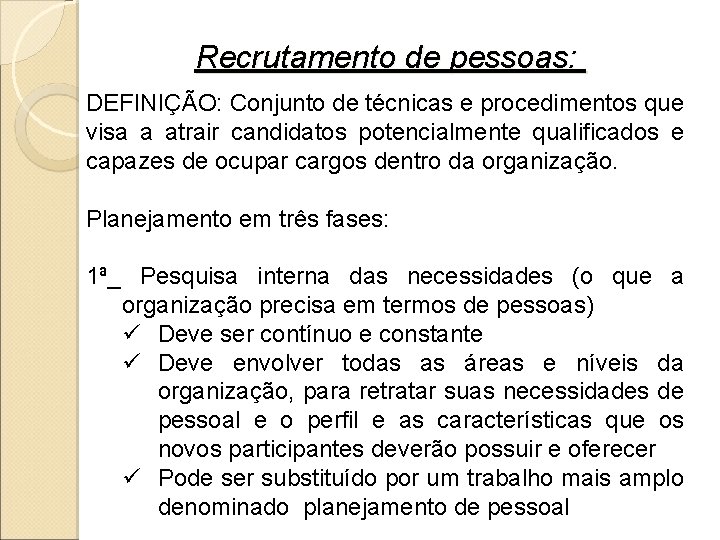 Recrutamento de pessoas:

DEFINIÇÃO: Conjunto de técnicas e procedimentos que visa a atrair candidatos potencialmente qualificados e capazes de ocupar cargos dentro da organização.

Planejamento em três fases:

1ª_ Pesquisa interna das necessidades (o que a organização precisa em termos de pessoas)
✓ Deve ser contínuo e constante
✓ Deve envolver todas as áreas e níveis da organização, para retratar suas necessidades de pessoal e o perfil e as características que os novos participantes deverão possuir e oferecer
✓ Pode ser substituído por um trabalho mais amplo denominado planejamento de pessoal